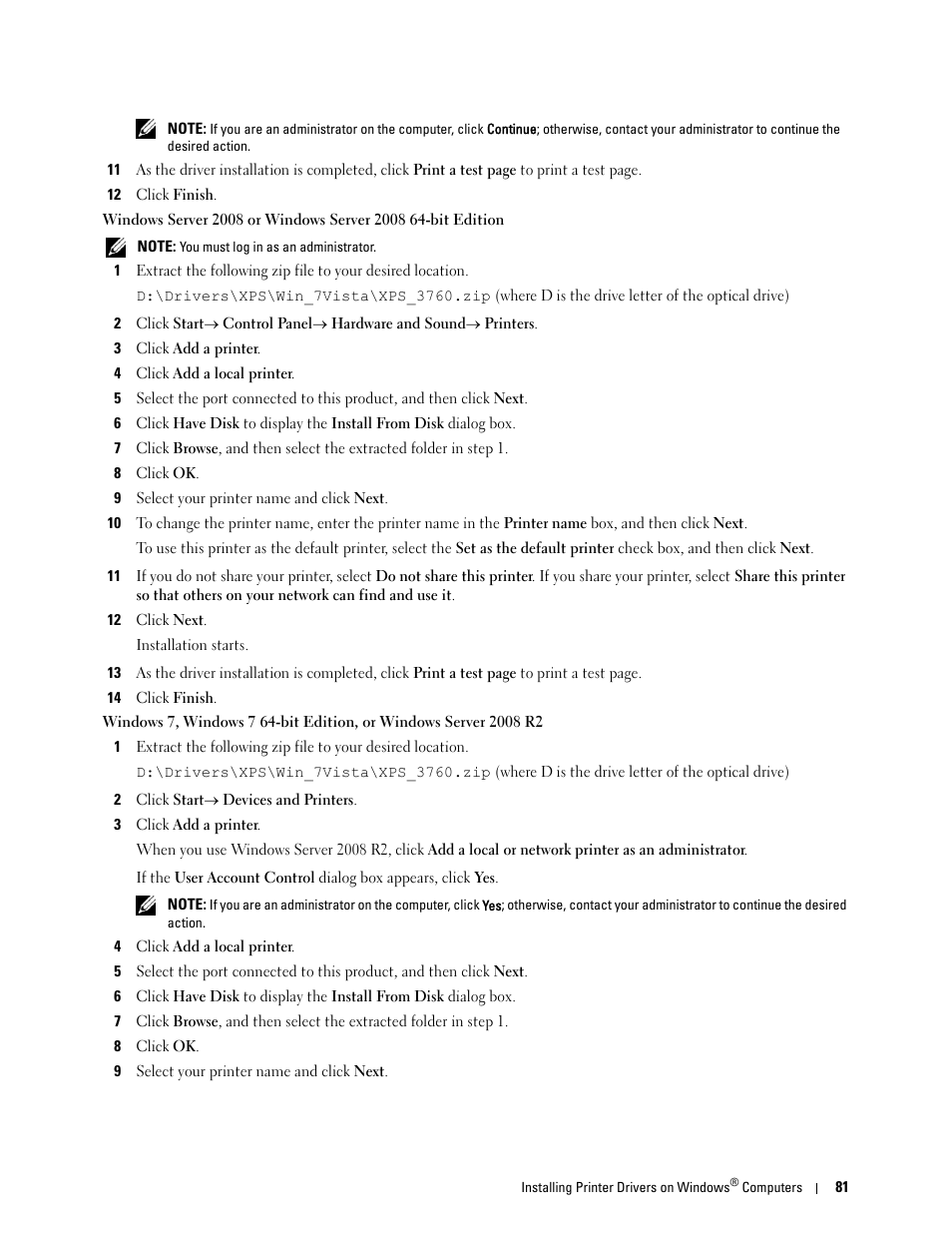 NOTE: If you are an administrator on the computer, click Continue; otherwise, contact your administrator to continue the desired action.

11 As the driver installation is completed, click Print a test page to print a test page.

12 Click Finish.

Windows Server 2008 or Windows Server 2008 64-bit Edition

NOTE: You must log in as an administrator.

1 Extract the following zip file to your desired location.

D:\Drivers\XPS\Win_7Vista\XPS_3760.zip (where D is the drive letter of the optical drive)

2 Click Start→ Control Panel→ Hardware and Sound→ Printers.

3 Click Add a printer.

4 Click Add a local printer.

5 Select the port connected to this product, and then click Next.

6 Click Have Disk to display the Install From Disk dialog box.

7 Click Browse, and then select the extracted folder in step 1.

8 Click OK.

9 Select your printer name and click Next.

10 To change the printer name, enter the printer name in the Printer name box, and then click Next.

To use this printer as the default printer, select the Set as the default printer check box, and then click Next.

11 If you do not share your printer, select Do not share this printer. If you share your printer, select Share this printer so that others on your network can find and use it.

12 Click Next.

Installation starts.

13 As the driver installation is completed, click Print a test page to print a test page.

14 Click Finish.

Windows 7, Windows 7 64-bit Edition, or Windows Server 2008 R2

1 Extract the following zip file to your desired location.

D:\Drivers\XPS\Win_7Vista\XPS_3760.zip (where D is the drive letter of the optical drive)

2 Click Start→ Devices and Printers.

3 Click Add a printer.

When you use Windows Server 2008 R2, click Add a local or network printer as an administrator.

If the User Account Control dialog box appears, click Yes.

NOTE: If you are an administrator on the computer, click Yes; otherwise, contact your administrator to continue the desired action.

4 Click Add a local printer.

5 Select the port connected to this product, and then click Next.

6 Click Have Disk to display the Install From Disk dialog box.

7 Click Browse, and then select the extracted folder in step 1.

8 Click OK.

9 Select your printer name and click Next.

Installing Printer Drivers on Windows® Computers | 81